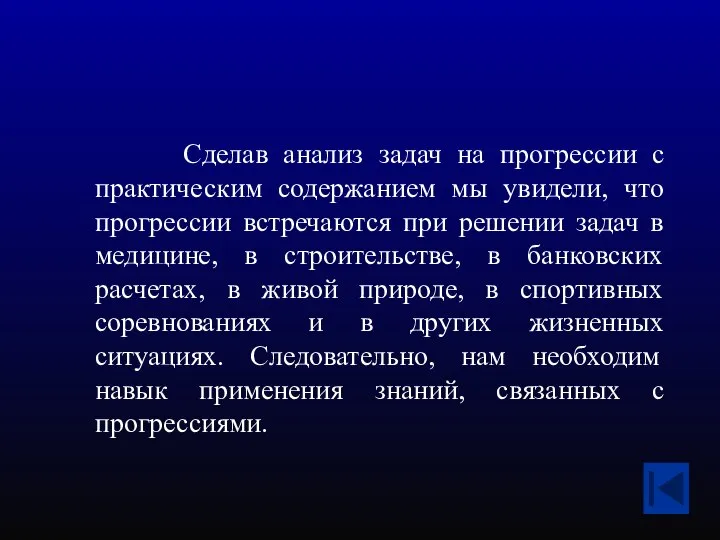 Сделав анализ задач на прогрессии с практическим содержанием мы увидели, что прогрессии встречаются при решении задач в медицине, в строительстве, в банковских расчетах, в живой природе, в спортивных соревнованиях и в других жизненных ситуациях. Следовательно, нам необходим навык применения знаний, связанных с прогрессиями.